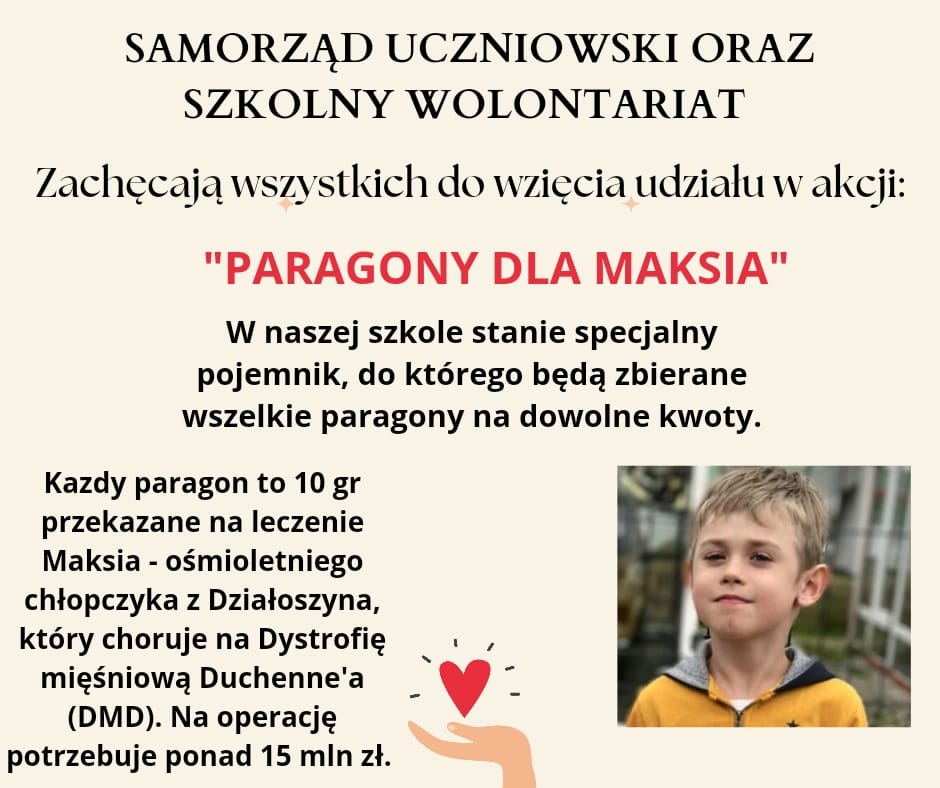 SAMORZĄD UCZNIOWSKI ORAZ SZKOLNY WOLONTARIAT

Zachęcają wszystkich do wzięcia udziału w akcji:

"PARAGONY DLA MAKSIA"

W naszej szkole stanie specjalny pojemnik, do którego będą zbierane wszelkie paragony na dowolne kwoty.

Kazdy paragon to 10 gr przekazane na leczenie Maksia - ośmioletniego chłopczyka z Działoszyna, który choruje na Dystrofię mięśniową Duchenne'a (DMD). Na operację potrzebuje ponad 15 mln zł.